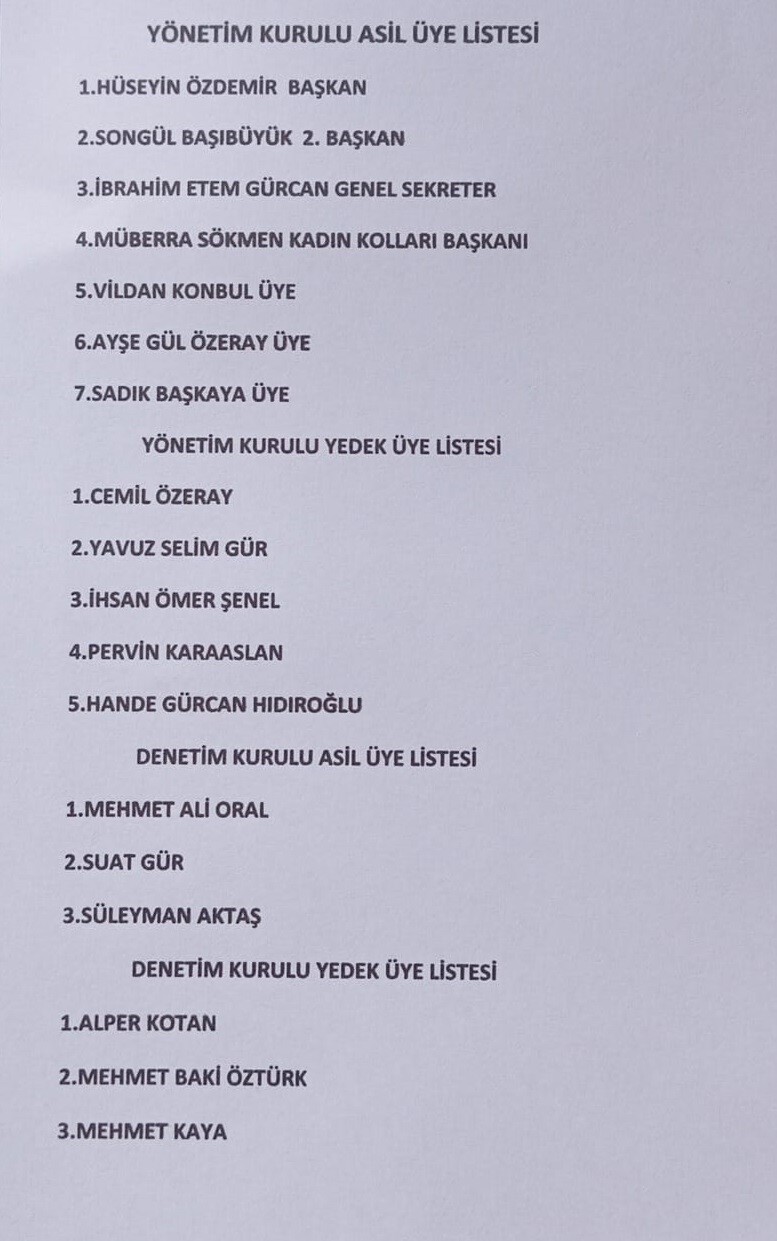 YÖNETİM KURULU ASİL ÜYE LİSTESİ

1.HÜSEYİN ÖZDEMİR BAŞKAN

2.SONGÜL BAŞIBÜYÜK 2. BAŞKAN

3.İBRAHİM ETEM GÜRCAN GENEL SEKRETER

4.MÜBERRA SÖKMEN KADIN KOLLARI BAŞKANI

5.VİLDAN KONBUL ÜYE

6.AYŞE GÜL ÖZERAY ÜYE

7.SADIK BAŞKAYA ÜYE

YÖNETİM KURULU YEDEK ÜYE LİSTESİ

1.CEMİL ÖZERAY

2.YAVUZ SELİM GÜR

3.İHSAN ÖMER ŞENEL

4.PERVİN KARAASLAN

5.HANDE GÜRCAN HIDIROĞLU

DENETİM KURULU ASİL ÜYE LİSTESİ

1.MEHMET ALİ ORAL

2.SUAT GÜR

3.SÜLEYMAN AKTAŞ

DENETİM KURULU YEDEK ÜYE LİSTESİ

1.ALPER KOTAN

2.MEHMET BAKİ ÖZTÜRK

3.MEHMET KAYA